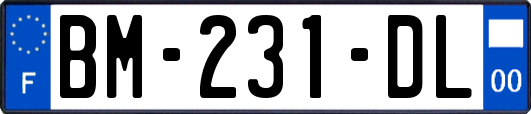 F
BM-231-DL
00